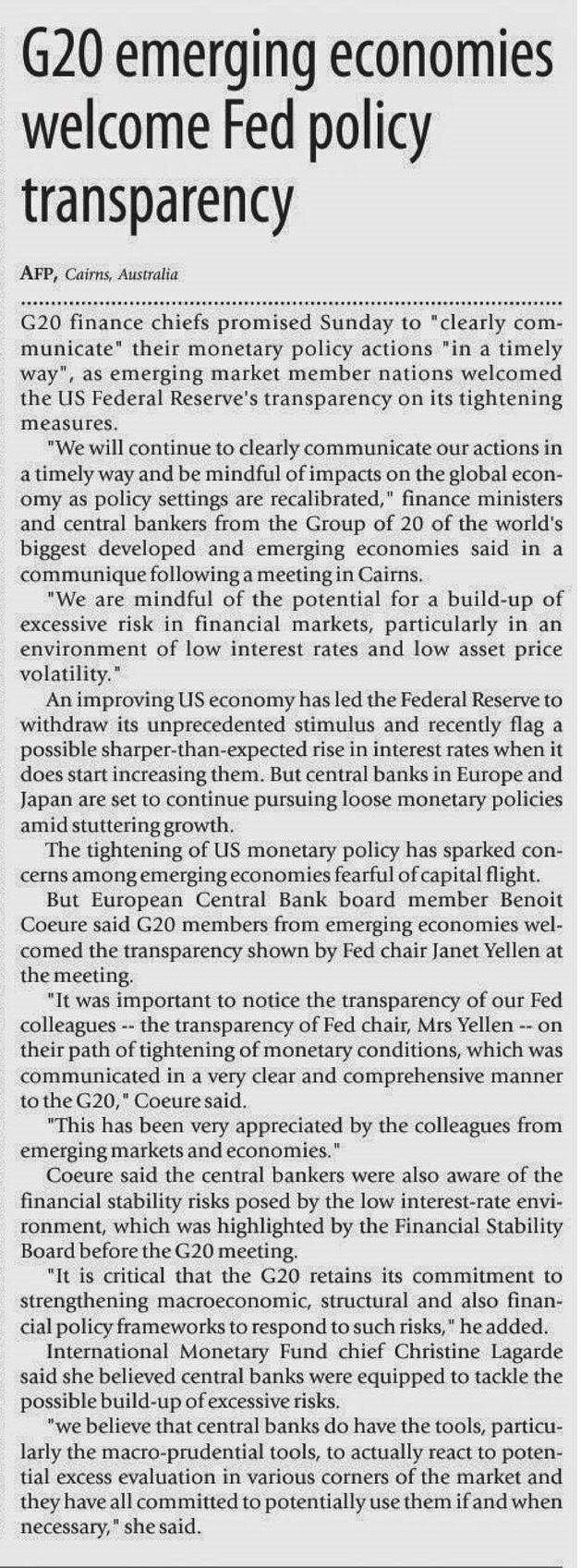 G20 emerging economies welcome Fed policy transparency

AFP, Cairns, Australia

G20 finance chiefs promised Sunday to "clearly communicate" their monetary policy actions "in a timely way", as emerging market member nations welcomed the US Federal Reserve's transparency on its tightening measures.

"We will continue to clearly communicate our actions in a timely way and be mindful of impacts on the global economy as policy settings are recalibrated," finance ministers and central bankers from the Group of 20 of the world's biggest developed and emerging economies said in a communique following a meeting in Cairns.

"We are mindful of the potential for a build-up of excessive risk in financial markets, particularly in an environment of low interest rates and low asset price volatility."

An improving US economy has led the Federal Reserve to withdraw its unprecedented stimulus and recently flag a possible sharper-than-expected rise in interest rates when it does start increasing them. But central banks in Europe and Japan are set to continue pursuing loose monetary policies amid stuttering growth.

The tightening of US monetary policy has sparked concerns among emerging economies fearful of capital flight.

But European Central Bank board member Benoit Coeure said G20 members from emerging economies welcomed the transparency shown by Fed chair Janet Yellen at the meeting.

"It was important to notice the transparency of our Fed colleagues -- the transparency of Fed chair, Mrs Yellen -- on their path of tightening of monetary conditions, which was communicated in a very clear and comprehensive manner to the G20," Coeure said.

"This has been very appreciated by the colleagues from emerging markets and economies."

Coeure said the central bankers were also aware of the financial stability risks posed by the low interest-rate environment, which was highlighted by the Financial Stability Board before the G20 meeting.

"It is critical that the G20 retains its commitment to strengthening macroeconomic, structural and also financial policy frameworks to respond to such risks," he added.

International Monetary Fund chief Christine Lagarde said she believed central banks were equipped to tackle the possible build-up of excessive risks.

"we believe that central banks do have the tools, particularly the macro-prudential tools, to actually react to potential excess evaluation in various corners of the market and they have all committed to potentially use them if and when necessary," she said.